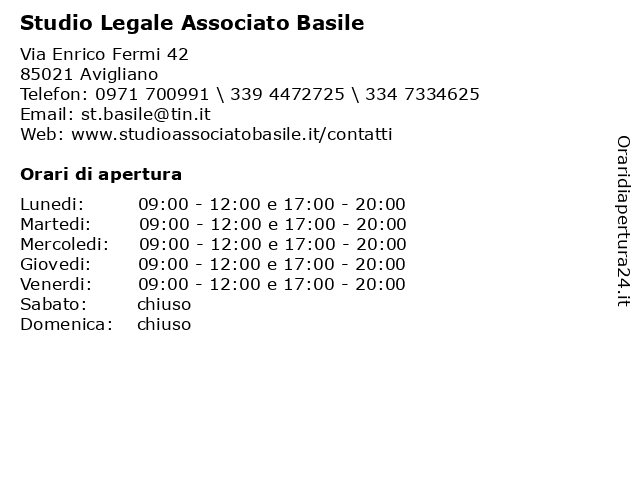 Studio Legale Associato Basile

Via Enrico Fermi 42
85021 Avigliano
Telefon: 0971 700991 \ 339 4472725 \ 334 7334625
Email: st.basile@tin.it
Web: www.studioassociatobasile.it/contatti

Orari di apertura

| | |
|---|---|
| Lunedi: | 09:00 - 12:00 e 17:00 - 20:00 |
| Martedi: | 09:00 - 12:00 e 17:00 - 20:00 |
| Mercoledi: | 09:00 - 12:00 e 17:00 - 20:00 |
| Giovedi: | 09:00 - 12:00 e 17:00 - 20:00 |
| Venerdi: | 09:00 - 12:00 e 17:00 - 20:00 |
| Sabato: | chiuso |
| Domenica: | chiuso |

Oraridiapertura24.it